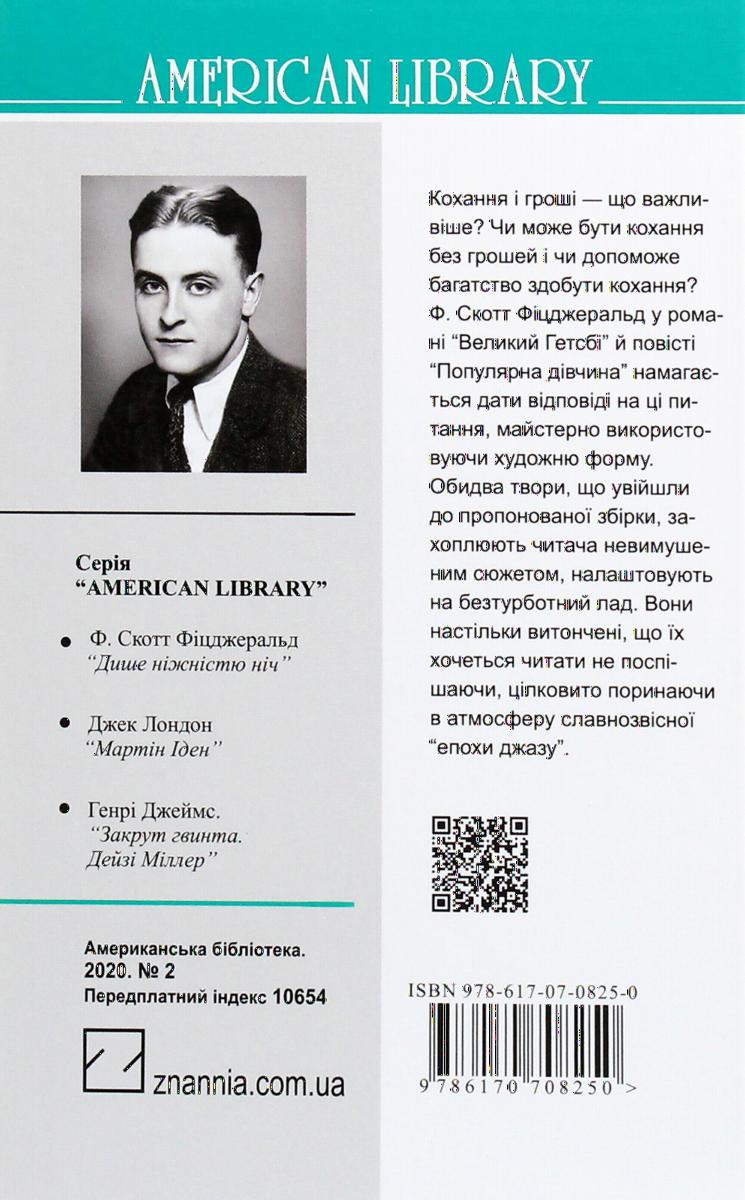 AMERICAN LIBRARY

Серія
"AMERICAN LIBRARY"

Ф. Скотт Фіцджеральд
"Дише ніжністю ніч"

Джек Лондон
"Мартін Іден"

Генрі Джеймс.
"Закрут гвинта. Дейзі Міллер"

Американська бібліотека.
2020. № 2
Передплатний індекс 10654

znannia.com.ua

Кохання і гроші — що важливіше? Чи може бути кохання без грошей і чи допоможе багатство здобути кохання? Ф. Скотт Фіцджеральд у романі "Великий Гетсбі" й повісті "Популярна дівчина" намагається дати відповіді на ці питання, майстерно використовуючи художню форму. Обидва твори, що увійшли до пропонованої збірки, захоплюють читача невимушеним сюжетом, налаштовують на безтурботний лад. Вони настільки витончені, що їх хочеться читати не поспішаючи, цілковито поринаючи в атмосферу славнозвісної "епохи джазу".

ISBN 978-617-07-0825-0

9 786170 708250 >